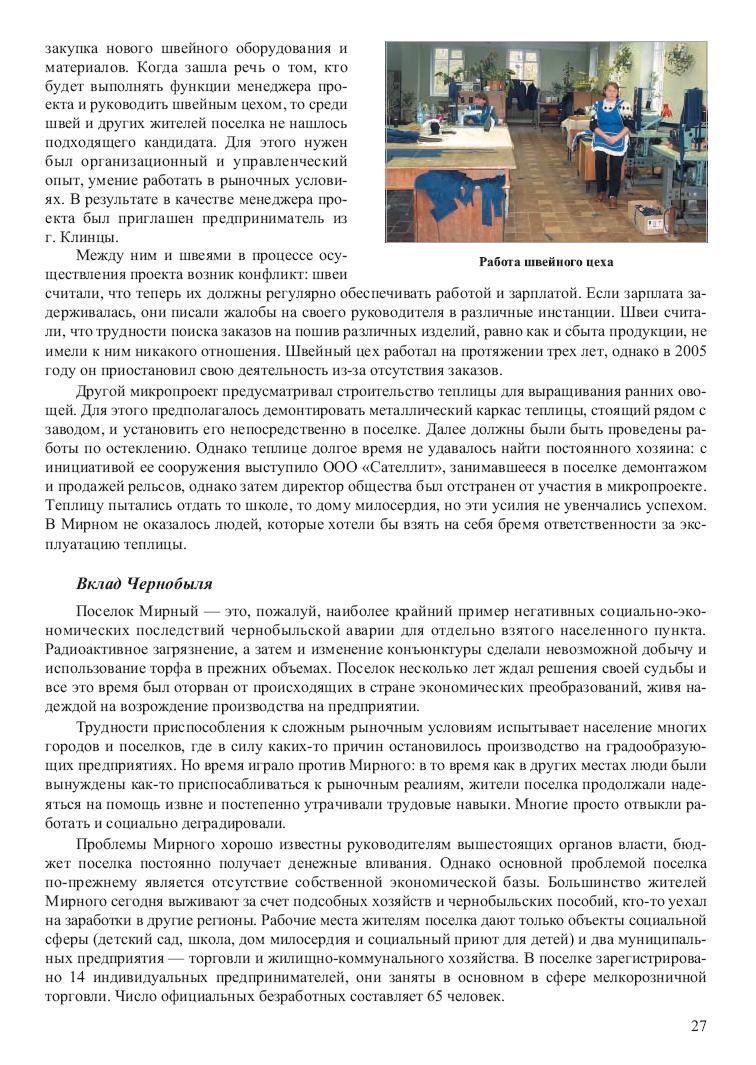 закупка нового швейного оборудования и материалов. Когда зашла речь о том, кто будет выполнять функции менеджера проекта и руководить швейным цехом, то среди швей и других жителей поселка не нашлось подходящего кандидата. Для этого нужен был организационный и управленческий опыт, умение работать в рыночных условиях. В результате в качестве менеджера проекта был приглашен предприниматель из г. Клинцы.

Работа швейного цеха

Между ним и швеями в процессе осуществления проекта возник конфликт: швеи считали, что теперь их должны регулярно обеспечивать работой и зарплатой. Если зарплата задерживалась, они писали жалобы на своего руководителя в различные инстанции. Швеи считали, что трудности поиска заказов на пошив различных изделий, равно как и сбыта продукции, не имели к ним никакого отношения. Швейный цех работал на протяжении трех лет, однако в 2005 году он приостановил свою деятельность из-за отсутствия заказов.

Другой микропроект предусматривал строительство теплицы для выращивания ранних овощей. Для этого предполагалось демонтировать металлический каркас теплицы, стоящий рядом с заводом, и установить его непосредственно в поселке. Далее должны были быть проведены работы по остеклению. Однако теплице долгое время не удавалось найти постоянного хозяина: с инициативой ее сооружения выступило ООО «Сателлит», занимавшееся в поселке демонтажом и продажей рельсов, однако затем директор общества был отстранен от участия в микропроекте. Теплицу пытались отдать то школе, то дому милосердия, но эти усилия не увенчались успехом. В Мирном не оказалось людей, которые хотели бы взять на себя бремя ответственности за эксплуатацию теплицы.

Вклад Чернобыля

Поселок Мирный — это, пожалуй, наиболее крайний пример негативных социально-экономических последствий чернобыльской аварии для отдельно взятого населенного пункта. Радиоактивное загрязнение, а затем и изменение конъюнктуры сделали невозможной добычу и использование торфа в прежних объемах. Поселок несколько лет ждал решения своей судьбы и все это время был оторван от происходящих в стране экономических преобразований, живя надеждой на возрождение производства на предприятии.

Трудности приспособления к сложным рыночным условиям испытывает население многих городов и поселков, где в силу каких-то причин остановилось производство на градообразующих предприятиях. Но время играло против Мирного: в то время как в других местах люди были вынуждены как-то приспосабливаться к рыночным реалиям, жители поселка продолжали надеяться на помощь извне и постепенно утрачивали трудовые навыки. Многие просто отвыкли работать и социально деградировали.

Проблемы Мирного хорошо известны руководителям вышестоящих органов власти, бюджет поселка постоянно получает денежные вливания. Однако основной проблемой поселка по-прежнему является отсутствие собственной экономической базы. Большинство жителей Мирного сегодня выживают за счет подсобных хозяйств и чернобыльских пособий, кто-то уехал на заработки в другие регионы. Рабочие места жителям поселка дают только объекты социальной сферы (детский сад, школа, дом милосердия и социальный приют для детей) и два муниципальных предприятия — торговли и жилищно-коммунального хозяйства. В поселке зарегистрировано 14 индивидуальных предпринимателей, они заняты в основном в сфере мелкорозничной торговли. Число официальных безработных составляет 65 человек.

27